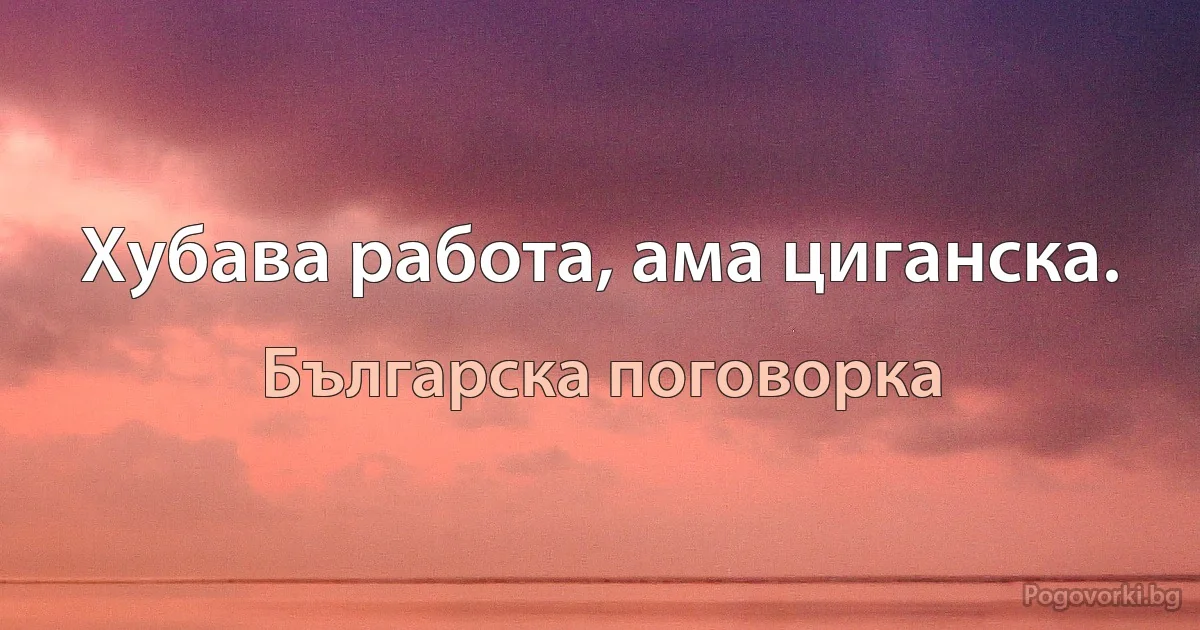 Хубава работа, ама циганска.

Българска поговорка

Pogovorki.bg